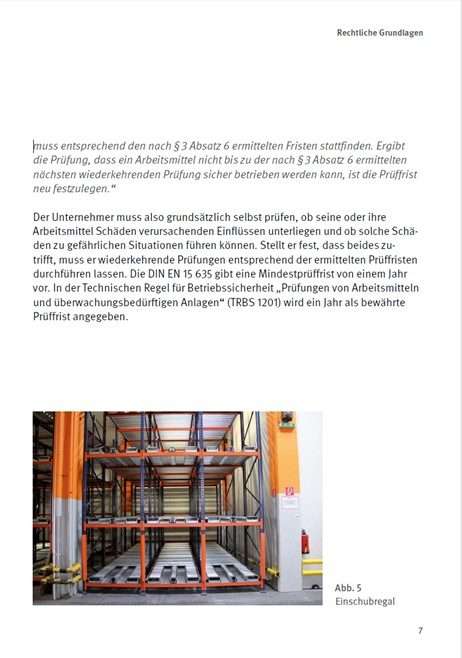 Rechtliche Grundlagen

muss entsprechend den nach § 3 Absatz 6 ermittelten Fristen stattfinden. Ergibt die Prüfung, dass ein Arbeitsmittel nicht bis zu der nach § 3 Absatz 6 ermittelten nächsten wiederkehrenden Prüfung sicher betrieben werden kann, ist die Prüffrist neu festzulegen."

Der Unternehmer muss also grundsätzlich selbst prüfen, ob seine oder ihre Arbeitsmittel Schäden verursachenden Einflüssen unterliegen und ob solche Schäden zu gefährlichen Situationen führen können. Stellt er fest, dass beides zutrifft, muss er wiederkehrende Prüfungen entsprechend der ermittelten Prüffristen durchführen lassen. Die DIN EN 15 635 gibt eine Mindestprüffrist von einem Jahr vor. In der Technischen Regel für Betriebssicherheit „Prüfungen von Arbeitsmitteln und überwachungsbedürftigen Anlagen" (TRBS 1201) wird ein Jahr als bewährte Prüffrist angegeben.

Abb. 5
Einschubregal

7